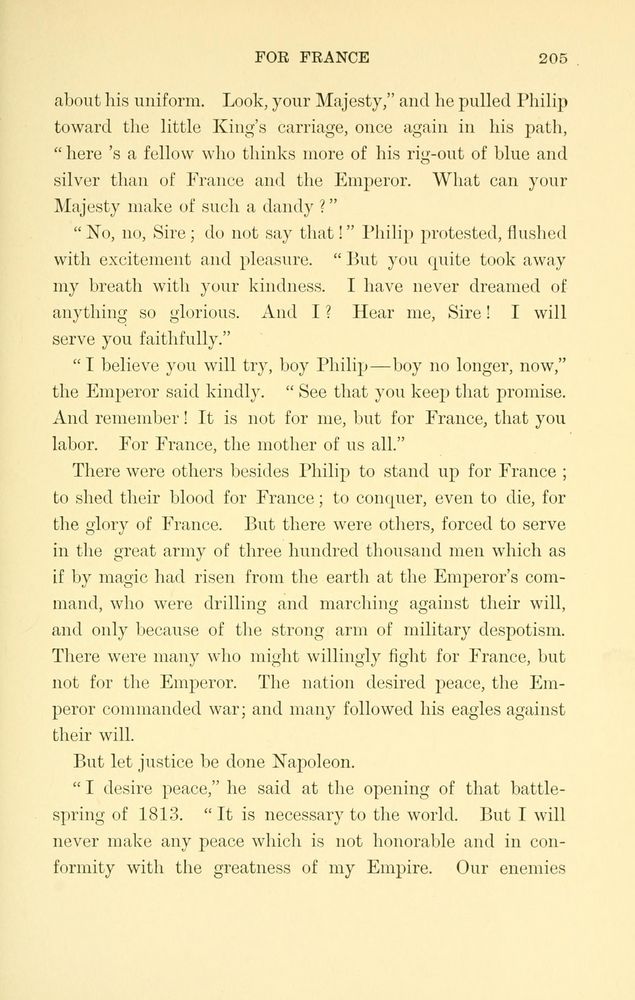 FOR FRANCE 205

about his uniform. Look, your Majesty," and he pulled Philip toward the little King's carriage, once again in his path, "here 's a fellow who thinks more of his rig-out of blue and silver than of France and the Emperor. What can your Majesty make of such a dandy?"

"No, no, Sire; do not say that!" Philip protested, flushed with excitement and pleasure. "But you quite took away my breath with your kindness. I have never dreamed of anything so glorious. And I? Hear me, Sire! I will serve you faithfully."

"I believe you will try, boy Philip—boy no longer, now," the Emperor said kindly. "See that you keep that promise. And remember! It is not for me, but for France, that you labor. For France, the mother of us all."

There were others besides Philip to stand up for France; to shed their blood for France; to conquer, even to die, for the glory of France. But there were others, forced to serve in the great army of three hundred thousand men which as if by magic had risen from the earth at the Emperor's command, who were drilling and marching against their will, and only because of the strong arm of military despotism. There were many who might willingly fight for France, but not for the Emperor. The nation desired peace, the Emperor commanded war; and many followed his eagles against their will.

But let justice be done Napoleon.

"I desire peace," he said at the opening of that battle-spring of 1813. "It is necessary to the world. But I will never make any peace which is not honorable and in conformity with the greatness of my Empire. Our enemies